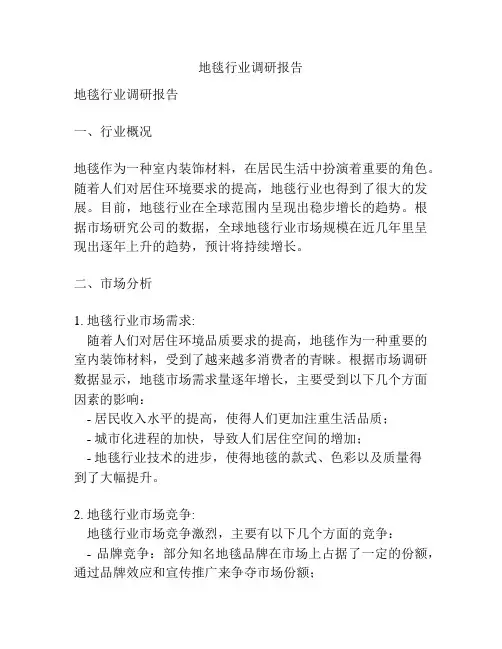 地毯行业调研报告

地毯行业调研报告

一、行业概况

地毯作为一种室内装饰材料，在居民生活中扮演着重要的角色。随着人们对居住环境要求的提高，地毯行业也得到了很大的发展。目前，地毯行业在全球范围内呈现出稳步增长的趋势。根据市场研究公司的数据，全球地毯行业市场规模在近几年里呈现出逐年上升的趋势，预计将持续增长。

二、市场分析

1. 地毯行业市场需求:
随着人们对居住环境品质要求的提高，地毯作为一种重要的室内装饰材料，受到了越来越多消费者的青睐。根据市场调研数据显示，地毯市场需求量逐年增长，主要受到以下几个方面因素的影响：
- 居民收入水平的提高，使得人们更加注重生活品质；
- 城市化进程的加快，导致人们居住空间的增加；
- 地毯行业技术的进步，使得地毯的款式、色彩以及质量得到了大幅提升。

2. 地毯行业市场竞争:
地毯行业市场竞争激烈，主要有以下几个方面的竞争：
- 品牌竞争：部分知名地毯品牌在市场上占据了一定的份额，通过品牌效应和宣传推广来争夺市场份额；